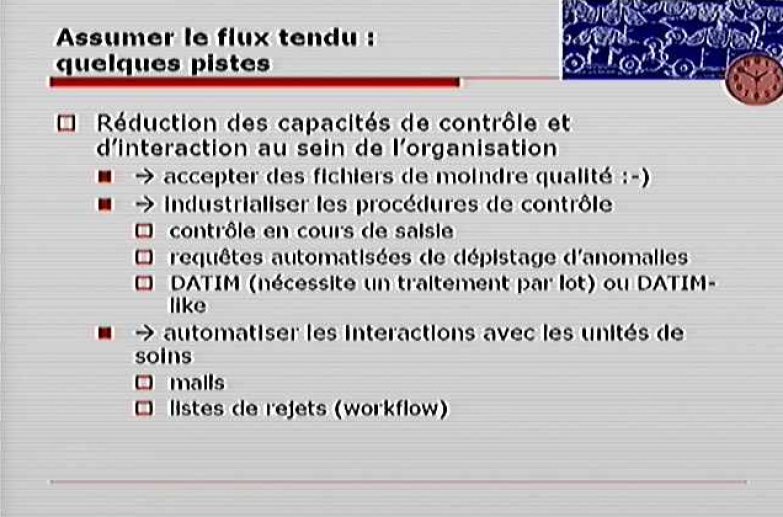 Assumer le flux tendu : quelques pistes

Réduction des capacités de contrôle et d'interaction au sein de l'organisation

→ accepter des fichiers de moindre qualité :-)

→ industrialiser les procédures de contrôle

contrôle en cours de saisie

requêtes automatisées de dépistage d'anomalies

DATIM (nécessite un traitement par lot) ou DATIM-like

→ automatiser les interactions avec les unités de soins

mails

listes de rejets (workflow)